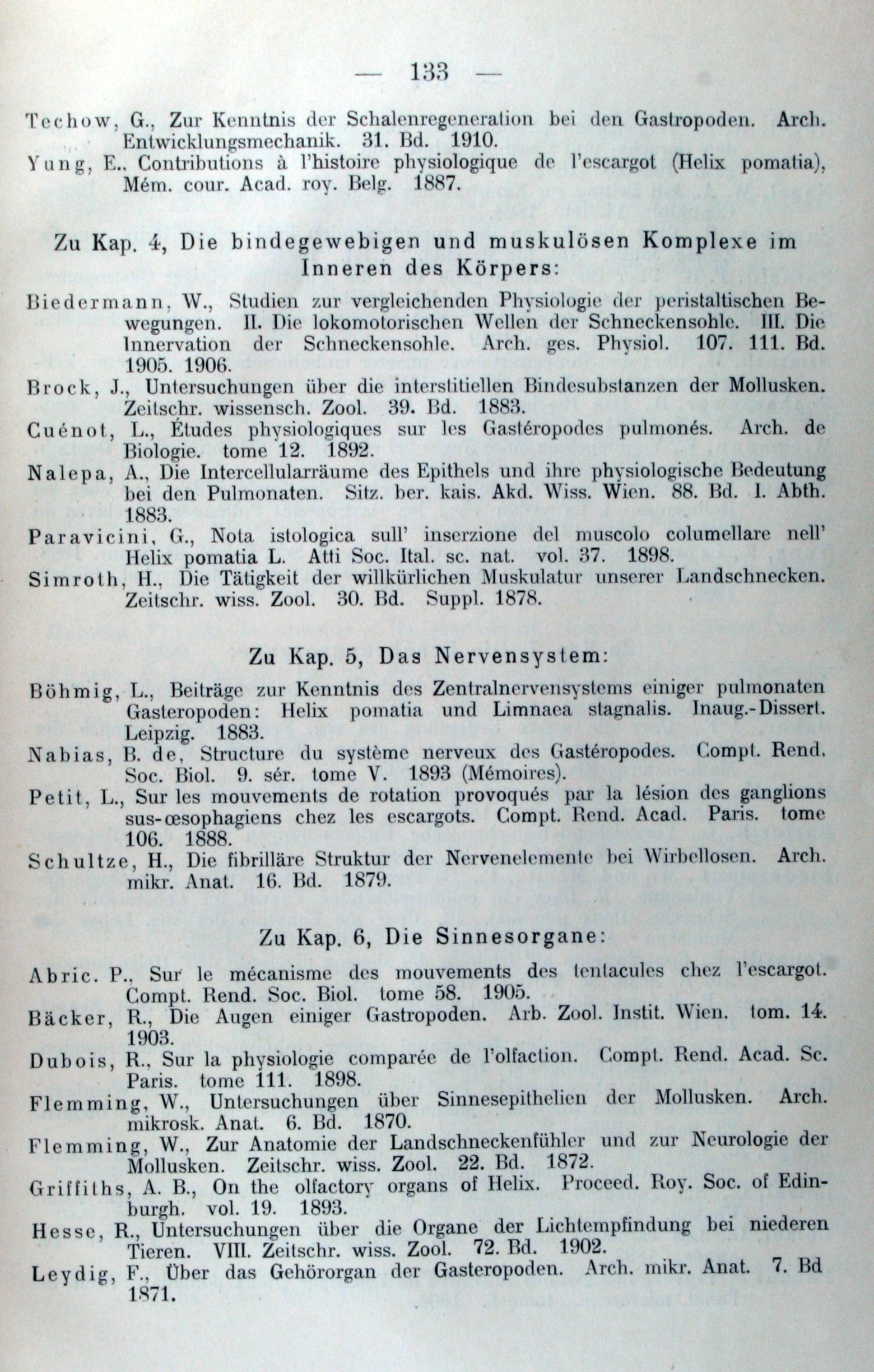 — 133 —

Techow, G., Zur Kenntnis der Schalenregeneration bei den Gastropoden. Arch. Entwicklungsmechanik. 31. Bd. 1910.
Yung, E., Contributions à l'histoire physiologique de l'escargot (Helix pomatia), Mém. cour. Acad. roy. Belg. 1887.

Zu Kap. 4, Die bindegewebigen und muskulösen Komplexe im Inneren des Körpers:

Biedermann, W., Studien zur vergleichenden Physiologie der peristaltischen Bewegungen. II. Die lokomotorischen Wellen der Schneckensohle. III. Die Innervation der Schneckensohle. Arch. ges. Physiol. 107. 111. Bd. 1905. 1906.
Brock, J., Untersuchungen über die interstitiellen Bindesubstanzen der Mollusken. Zeitschr. wissensch. Zool. 39. Bd. 1883.
Cuénot, L., Études physiologiques sur les Gastéropodes pulmonés. Arch. de Biologie. tome 12. 1892.
Nalepa, A., Die Intercellularräume des Epithels und ihre physiologische Bedeutung bei den Pulmonaten. Sitz. ber. kais. Akd. Wiss. Wien. 88. Bd. I. Abth. 1883.
Paravicini, G., Nota istologica sull' inserzione del muscolo columellare nell' Helix pomatia L. Atti Soc. Ital. sc. nat. vol. 37. 1898.
Simroth, H., Die Tätigkeit der willkürlichen Muskulatur unserer Landschnecken. Zeitschr. wiss. Zool. 30. Bd. Suppl. 1878.

Zu Kap. 5, Das Nervensystem:

Böhmig, L., Beiträge zur Kenntnis des Zentralnervensystems einiger pulmonaten Gasteropoden: Helix pomatia und Limnaea stagnalis. Inaug.-Dissert. Leipzig. 1883.
Nabias, B. de, Structure du système nerveux des Gastéropodes. Compt. Rend. Soc. Biol. 9. sér. tome V. 1893 (Mémoires).
Petit, L., Sur les mouvements de rotation provoqués par la lésion des ganglions sus-œsophagiens chez les escargots. Compt. Rend. Acad. Paris. tome 106. 1888.
Schultze, H., Die fibrilläre Struktur der Nervenelemente bei Wirbellosen. Arch. mikr. Anat. 16. Bd. 1879.

Zu Kap. 6, Die Sinnesorgane:

Abric. P., Sur le mécanisme des mouvements des tentacules chez l'escargot. Compt. Rend. Soc. Biol. tome 58. 1905.
Bäcker, R., Die Augen einiger Gastropoden. Arb. Zool. Instit. Wien. tom. 14. 1903.
Dubois, R., Sur la physiologie comparée de l'olfaction. Compt. Rend. Acad. Sc. Paris. tome 111. 1898.
Flemming, W., Untersuchungen über Sinnesepithelien der Mollusken. Arch. mikrosk. Anat. 6. Bd. 1870.
Flemming, W., Zur Anatomie der Landschneckenfühler und zur Neurologie der Mollusken. Zeitschr. wiss. Zool. 22. Bd. 1872.
Griffiths, A. B., On the olfactory organs of Helix. Proceed. Roy. Soc. of Edinburgh. vol. 19. 1893.
Hesse, R., Untersuchungen über die Organe der Lichtempfindung bei niederen Tieren. VIII. Zeitschr. wiss. Zool. 72. Bd. 1902.
Leydig, F., Über das Gehörorgan der Gasteropoden. Arch. mikr. Anat. 7. Bd 1871.